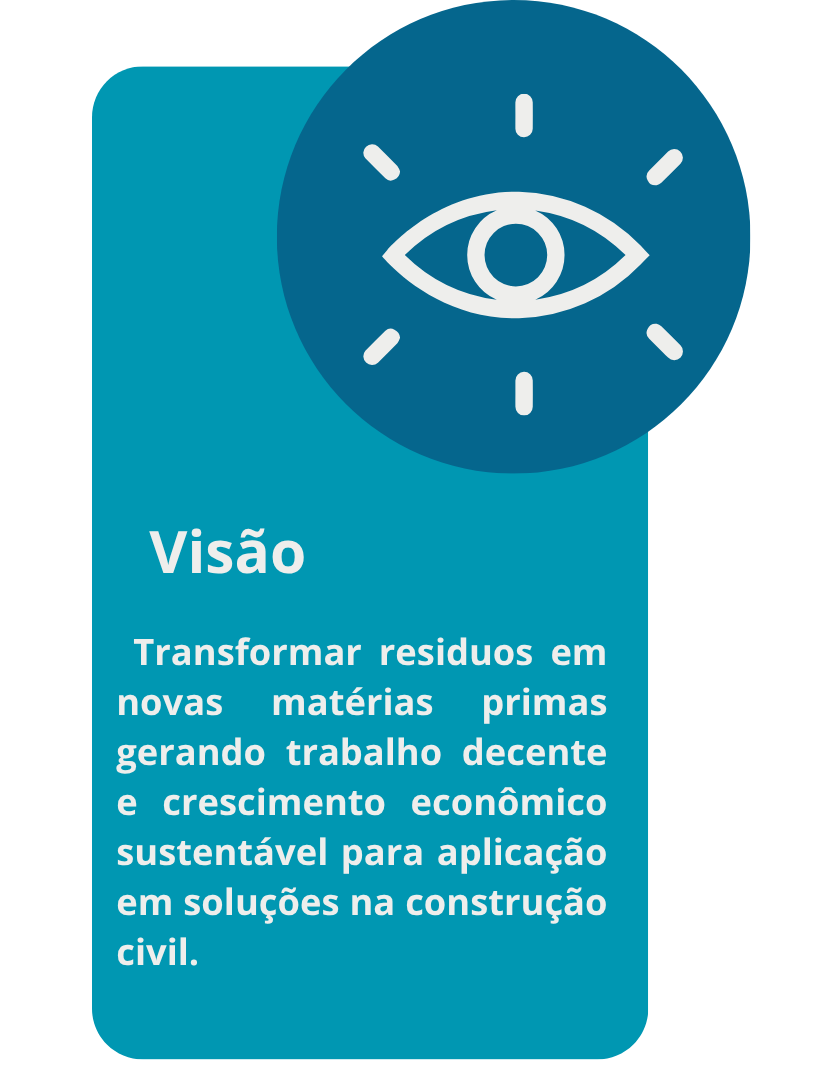 Visão

Transformar residuos em novas matérias primas gerando trabalho decente e crescimento econômico sustentável para aplicação em soluções na construção civil.